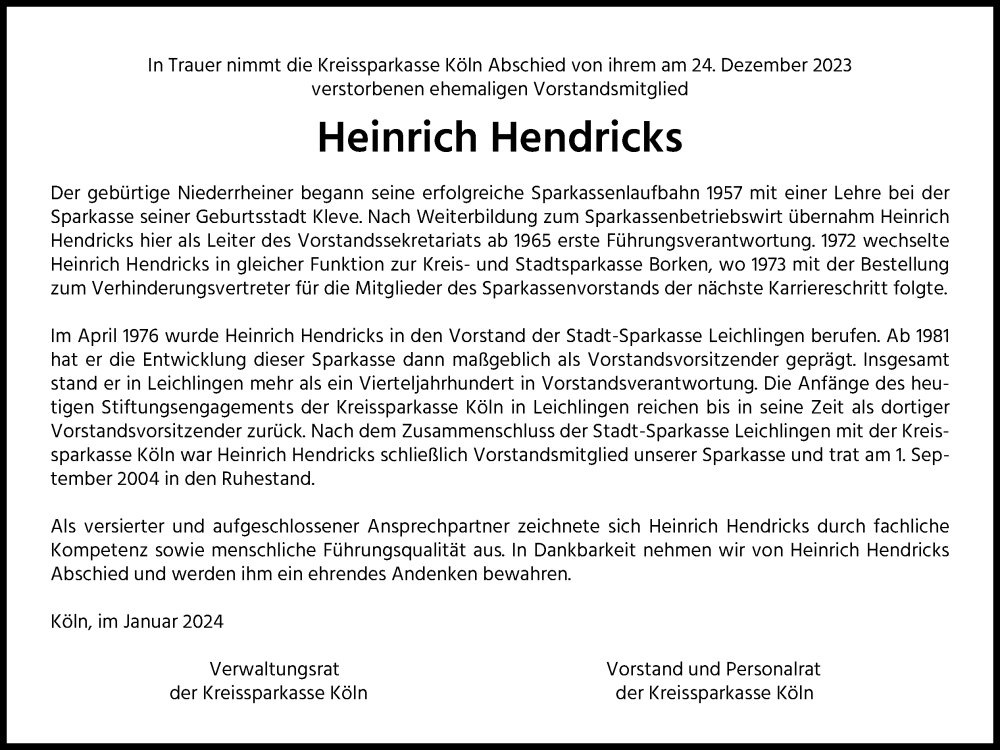 In Trauer nimmt die Kreissparkasse Köln Abschied von ihrem am 24. Dezember 2023 verstorbenen ehemaligen Vorstandsmitglied

Heinrich Hendricks

Der gebürtige Niederrheiner begann seine erfolgreiche Sparkassenlaufbahn 1957 mit einer Lehre bei der Sparkasse seiner Geburtsstadt Kleve. Nach Weiterbildung zum Sparkassenbetriebswirt übernahm Heinrich Hendricks hier als Leiter des Vorstandssekretariats ab 1965 erste Führungsverantwortung. 1972 wechselte Heinrich Hendricks in gleicher Funktion zur Kreis- und Stadtsparkasse Borken, wo 1973 mit der Bestellung zum Verhinderungsvertreter für die Mitglieder des Sparkassenvorstands der nächste Karriereschritt folgte.

Im April 1976 wurde Heinrich Hendricks in den Vorstand der Stadt-Sparkasse Leichlingen berufen. Ab 1981 hat er die Entwicklung dieser Sparkasse dann maßgeblich als Vorstandsvorsitzender geprägt. Insgesamt stand er in Leichlingen mehr als ein Vierteljahrhundert in Vorstandsverantwortung. Die Anfänge des heutigen Stiftungsengagements der Kreissparkasse Köln in Leichlingen reichen bis in seine Zeit als dortiger Vorstandsvorsitzender zurück. Nach dem Zusammenschluss der Stadt-Sparkasse Leichlingen mit der Kreissparkasse Köln war Heinrich Hendricks schließlich Vorstandsmitglied unserer Sparkasse und trat am 1. September 2004 in den Ruhestand.

Als versierter und aufgeschlossener Ansprechpartner zeichnete sich Heinrich Hendricks durch fachliche Kompetenz sowie menschliche Führungsqualität aus. In Dankbarkeit nehmen wir von Heinrich Hendricks Abschied und werden ihm ein ehrendes Andenken bewahren.

Köln, im Januar 2024

Verwaltungsrat
der Kreissparkasse Köln

Vorstand und Personalrat
der Kreissparkasse Köln